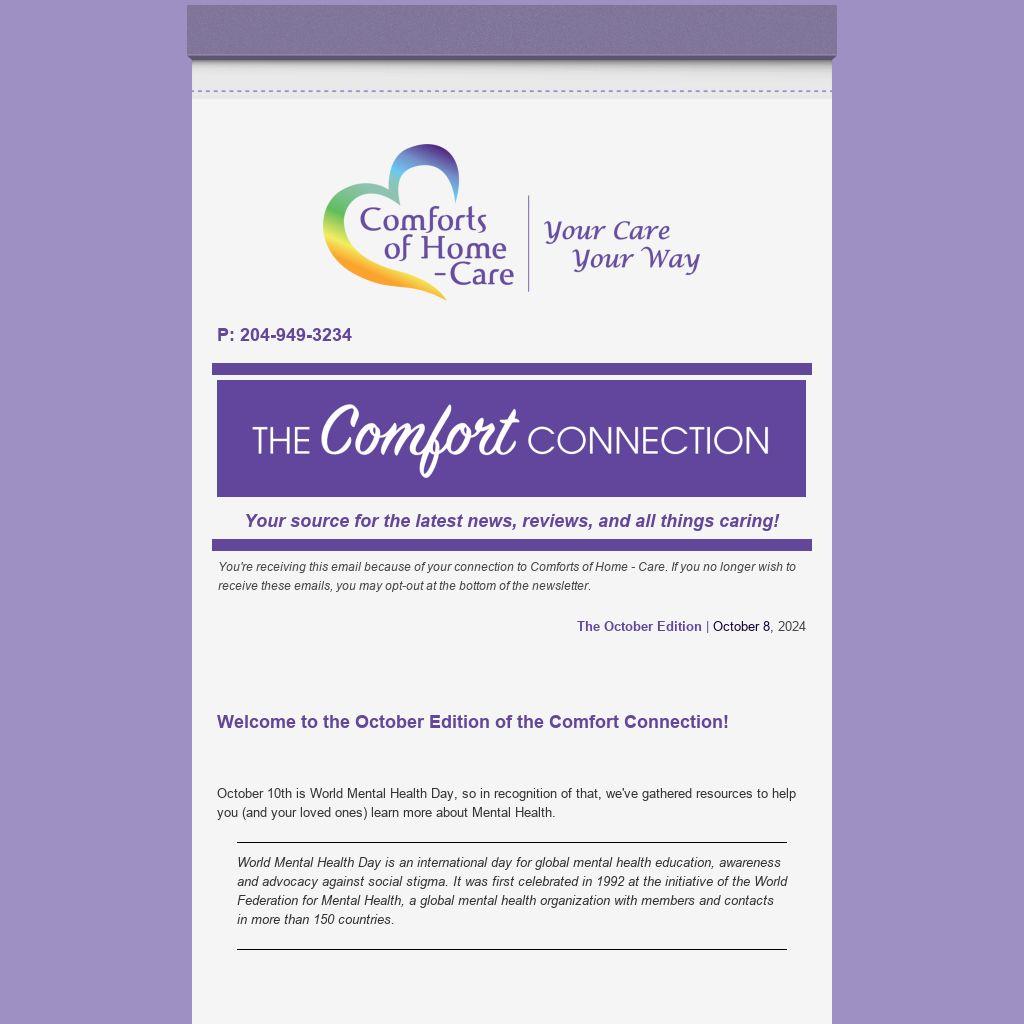 Comforts of Home -Care

Your Care Your Way

P: 204-949-3234

THE Comfort CONNECTION

Your source for the latest news, reviews, and all things caring!

You're receiving this email because of your connection to Comforts of Home - Care. If you no longer wish to receive these emails, you may opt-out at the bottom of the newsletter.

The October Edition | October 8, 2024

Welcome to the October Edition of the Comfort Connection!

October 10th is World Mental Health Day, so in recognition of that, we've gathered resources to help you (and your loved ones) learn more about Mental Health.

World Mental Health Day is an international day for global mental health education, awareness and advocacy against social stigma. It was first celebrated in 1992 at the initiative of the World Federation for Mental Health, a global mental health organization with members and contacts in more than 150 countries.